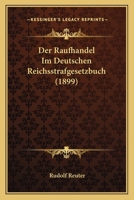 KESSINGER'S LEGACY REPRINTS

Der Raufhandel
Im Deutschen
Reichsstrafgesetzbuch
(1899)

Rudolf Reuter